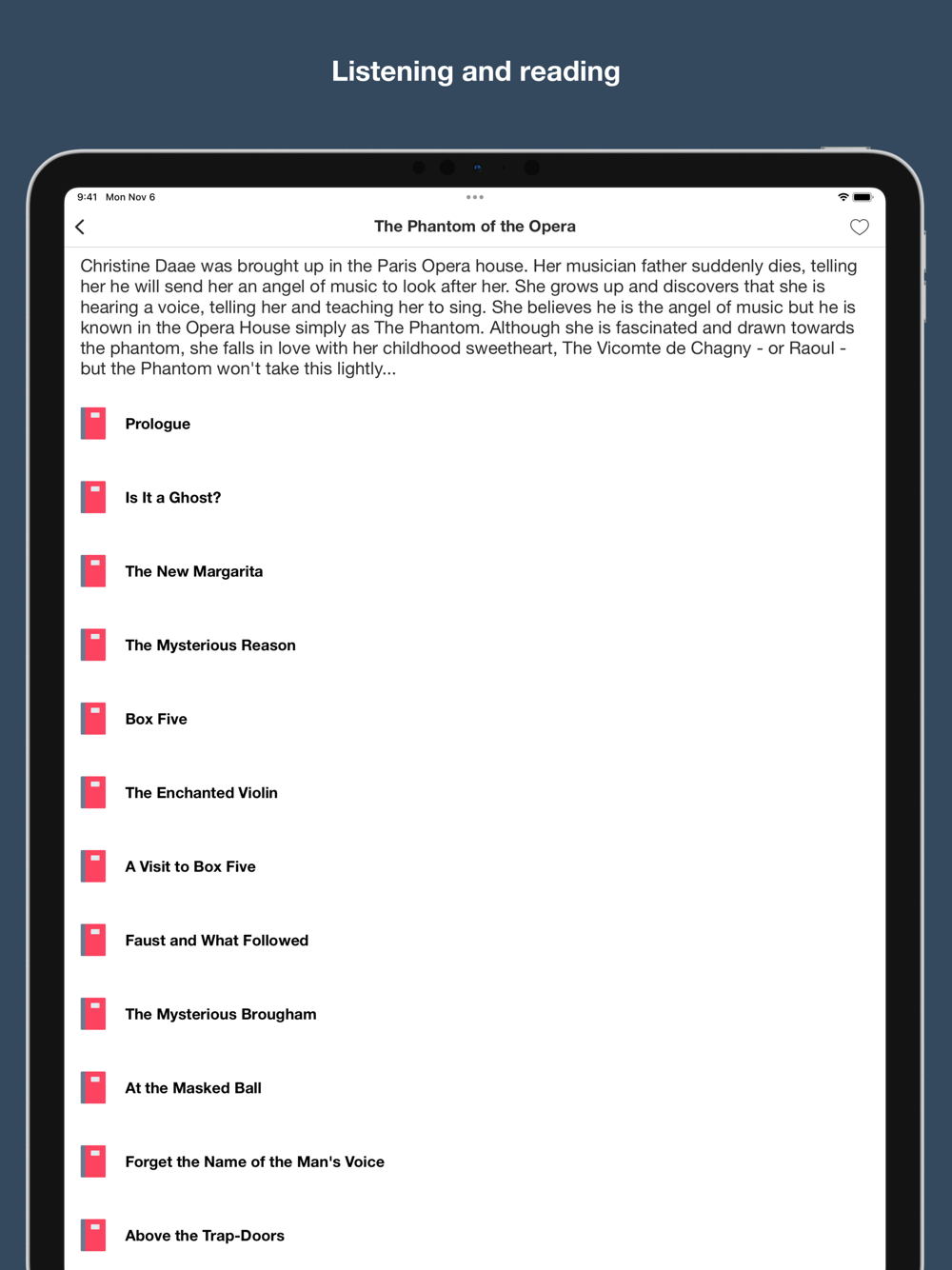 Listening and reading

9:41 Mon Nov 6

The Phantom of the Opera

Christine Daae was brought up in the Paris Opera house. Her musician father suddenly dies, telling her he will send her an angel of music to look after her. She grows up and discovers that she is hearing a voice, telling her and teaching her to sing. She believes he is the angel of music but he is known in the Opera House simply as The Phantom. Although she is fascinated and drawn towards the phantom, she falls in love with her childhood sweetheart, The Vicomte de Chagny - or Raoul - but the Phantom won't take this lightly...

Prologue

Is It a Ghost?

The New Margarita

The Mysterious Reason

Box Five

The Enchanted Violin

A Visit to Box Five

Faust and What Followed

The Mysterious Brougham

At the Masked Ball

Forget the Name of the Man's Voice

Above the Trap-Doors